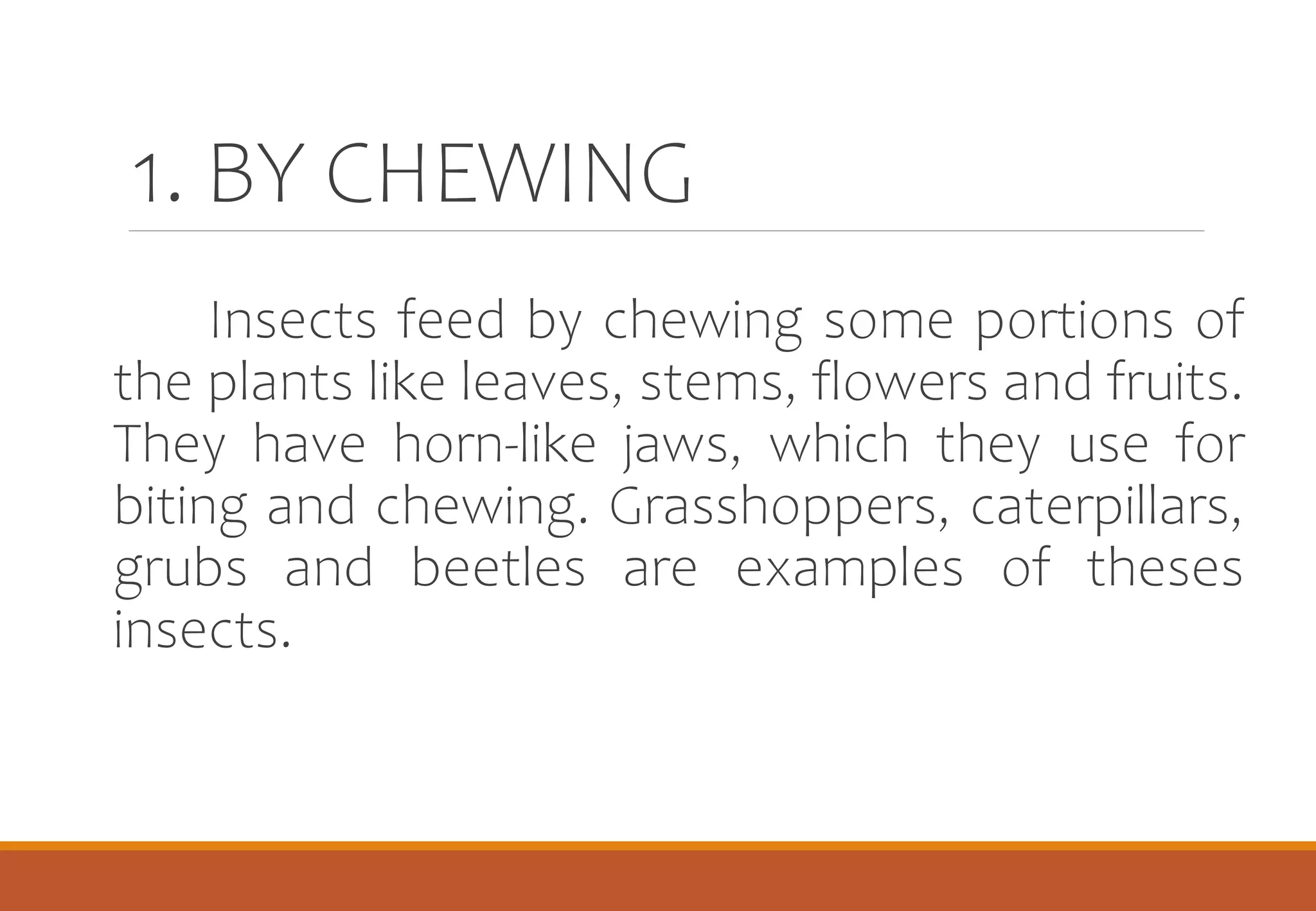 1. BY CHEWING

Insects feed by chewing some portions of the plants like leaves, stems, flowers and fruits. They have horn-like jaws, which they use for biting and chewing. Grasshoppers, caterpillars, grubs and beetles are examples of theses insects.